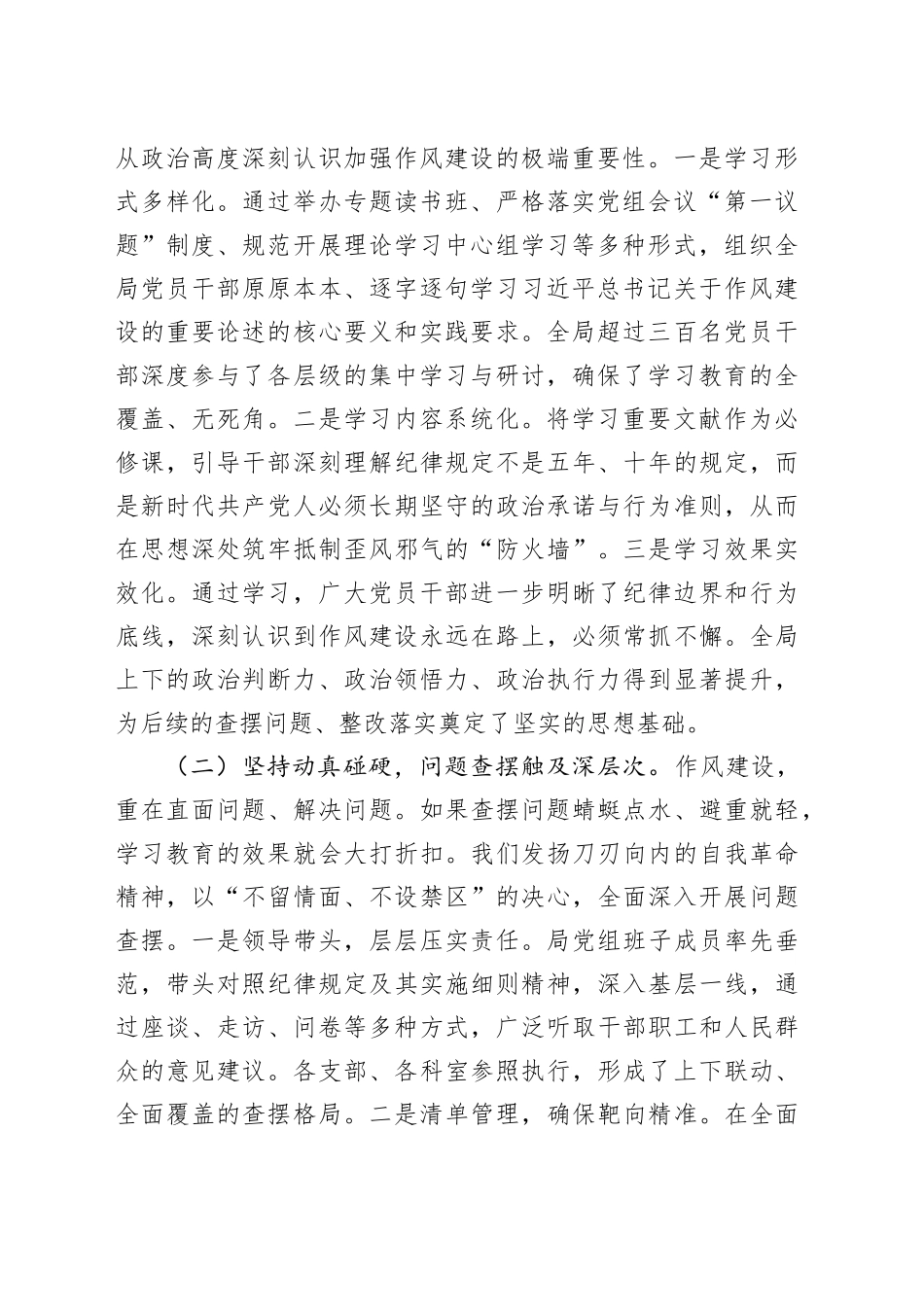 从政治高度深刻认识加强作风建设的极端重要性。一是学习形式多样化。通过举办专题读书班、严格落实党组会议“第一议题”制度、规范开展理论学习中心组学习等多种形式，组织全局党员干部原原本本、逐字逐句学习习近平总书记关于作风建设的重要论述的核心要义和实践要求。全局超过三百名党员干部深度参与了各层级的集中学习与研讨，确保了学习教育的全覆盖、无死角。二是学习内容系统化。将学习重要文献作为必修课，引导干部深刻理解纪律规定不是五年、十年的规定，而是新时代共产党人必须长期坚守的政治承诺与行为准则，从而在思想深处筑牢抵制歪风邪气的“防火墙”。三是学习效果实效化。通过学习，广大党员干部进一步明晰了纪律边界和行为底线，深刻认识到作风建设永远在路上，必须常抓不懈。全局上下的政治判断力、政治领悟力、政治执行力得到显著提升，为后续的查摆问题、整改落实奠定了坚实的思想基础。

（二）坚持动真碰硬，问题查摆触及深层次。作风建设，重在直面问题、解决问题。如果查摆问题蜻蜓点水、避重就轻，学习教育的效果就会大打折扣。我们发扬刀刃向内的自我革命精神，以“不留情面、不设禁区”的决心，全面深入开展问题查摆。一是领导带头，层层压实责任。局党组班子成员率先垂范，带头对照纪律规定及其实施细则精神，深入基层一线，通过座谈、走访、问卷等多种方式，广泛听取干部职工和人民群众的意见建议。各支部、各科室参照执行，形成了上下联动、全面覆盖的查摆格局。二是清单管理，确保靶向精准。在全面